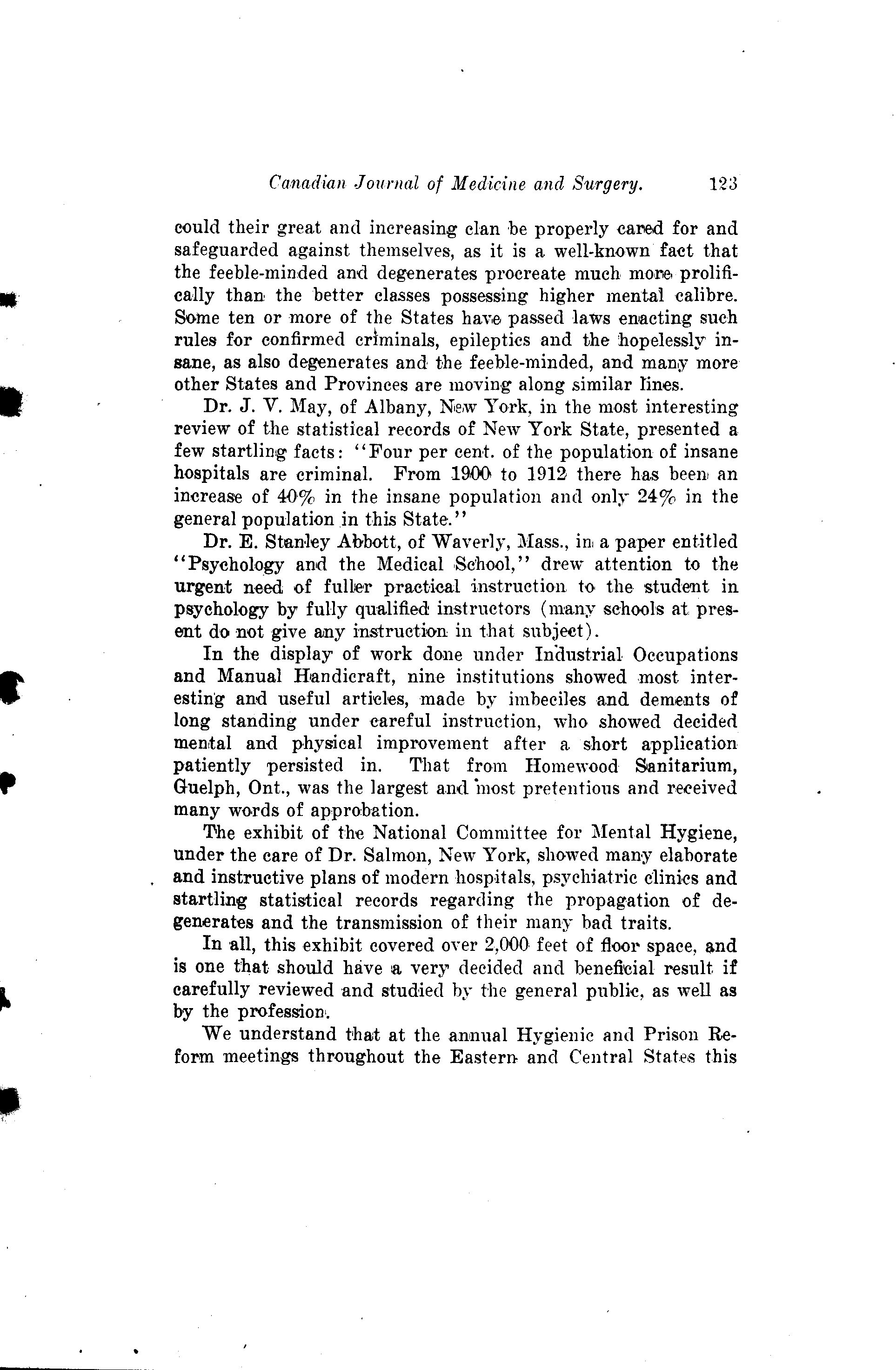 Canadian Journal of Medicine and Surgery. 123

could their great and increasing clan be properly cared for and safeguarded against themselves, as it is a well-known fact that the feeble-minded and degenerates procreate much more prolifically than the better classes possessing higher mental calibre. Some ten or more of the States have passed laws enacting such rules for confirmed criminals, epileptics and the hopelessly insane, as also degenerates and the feeble-minded, and many more other States and Provinces are moving along similar lines.

Dr. J. V. May, of Albany, New York, in the most interesting review of the statistical records of New York State, presented a few startling facts: "Four per cent. of the population of insane hospitals are criminal. From 1900 to 1912 there has been an increase of 40% in the insane population and only 24% in the general population in this State."

Dr. E. Stanley Abbott, of Waverly, Mass., in a paper entitled "Psychology and the Medical School," drew attention to the urgent need of fuller practical instruction to the student in psychology by fully qualified instructors (many schools at present do not give any instruction in that subject).

In the display of work done under Industrial Occupations and Manual Handicraft, nine institutions showed most interesting and useful articles, made by imbeciles and dements of long standing under careful instruction, who showed decided mental and physical improvement after a short application patiently persisted in. That from Homewood Sanitarium, Guelph, Ont., was the largest and most pretentious and received many words of approbation.

The exhibit of the National Committee for Mental Hygiene, under the care of Dr. Salmon, New York, showed many elaborate and instructive plans of modern hospitals, psychiatric clinics and startling statistical records regarding the propagation of degenerates and the transmission of their many bad traits.

In all, this exhibit covered over 2,000 feet of floor space, and is one that should have a very decided and beneficial result if carefully reviewed and studied by the general public, as well as by the profession.

We understand that at the annual Hygienic and Prison Reform meetings throughout the Eastern and Central States this